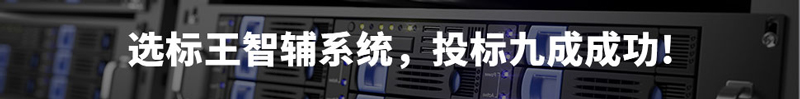 选标王智辅系统，投标九成成功！